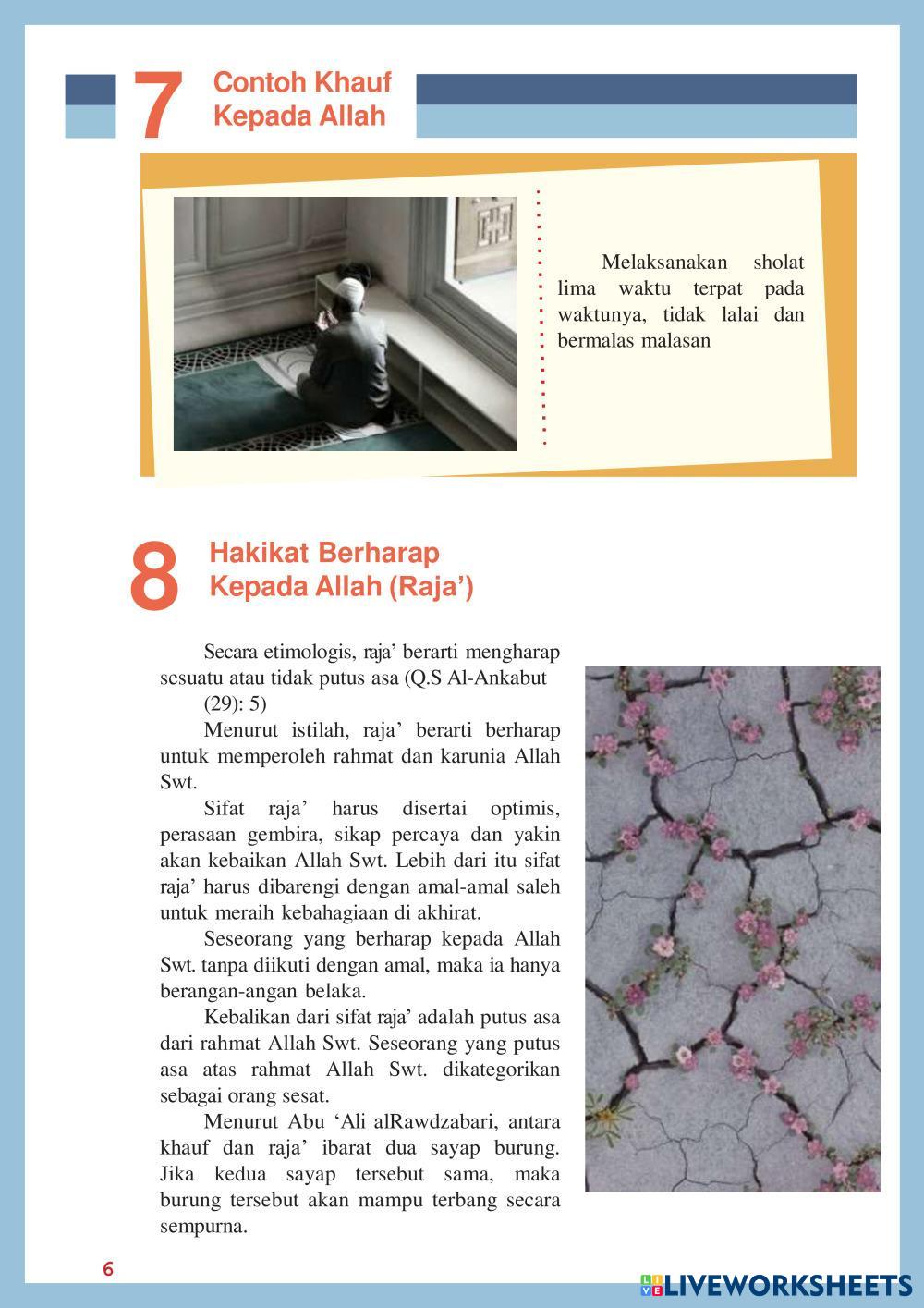 7 Contoh Khauf Kepada Allah

Melaksanakan sholat lima waktu terpat pada waktunya, tidak lalai dan bermalas malasan

8 Hakikat Berharap Kepada Allah (Raja')

Secara etimologis, raja' berarti mengharap sesuatu atau tidak putus asa (Q.S Al-Ankabut (29): 5)

Menurut istilah, raja' berarti berharap untuk memperoleh rahmat dan karunia Allah Swt.

Sifat raja' harus disertai optimis, perasaan gembira, sikap percaya dan yakin akan kebaikan Allah Swt. Lebih dari itu sifat raja' harus dibarengi dengan amal-amal saleh untuk meraih kebahagiaan di akhirat.

Seseorang yang berharap kepada Allah Swt. tanpa diikuti dengan amal, maka ia hanya berangan-angan belaka.

Kebalikan dari sifat raja' adalah putus asa dari rahmat Allah Swt. Seseorang yang putus asa atas rahmat Allah Swt. dikategorikan sebagai orang sesat.

Menurut Abu 'Ali alRawdzabari, antara khauf dan raja' ibarat dua sayap burung. Jika kedua sayap tersebut sama, maka burung tersebut akan mampu terbang secara sempurna.

6

LIVEWORKSHEETS